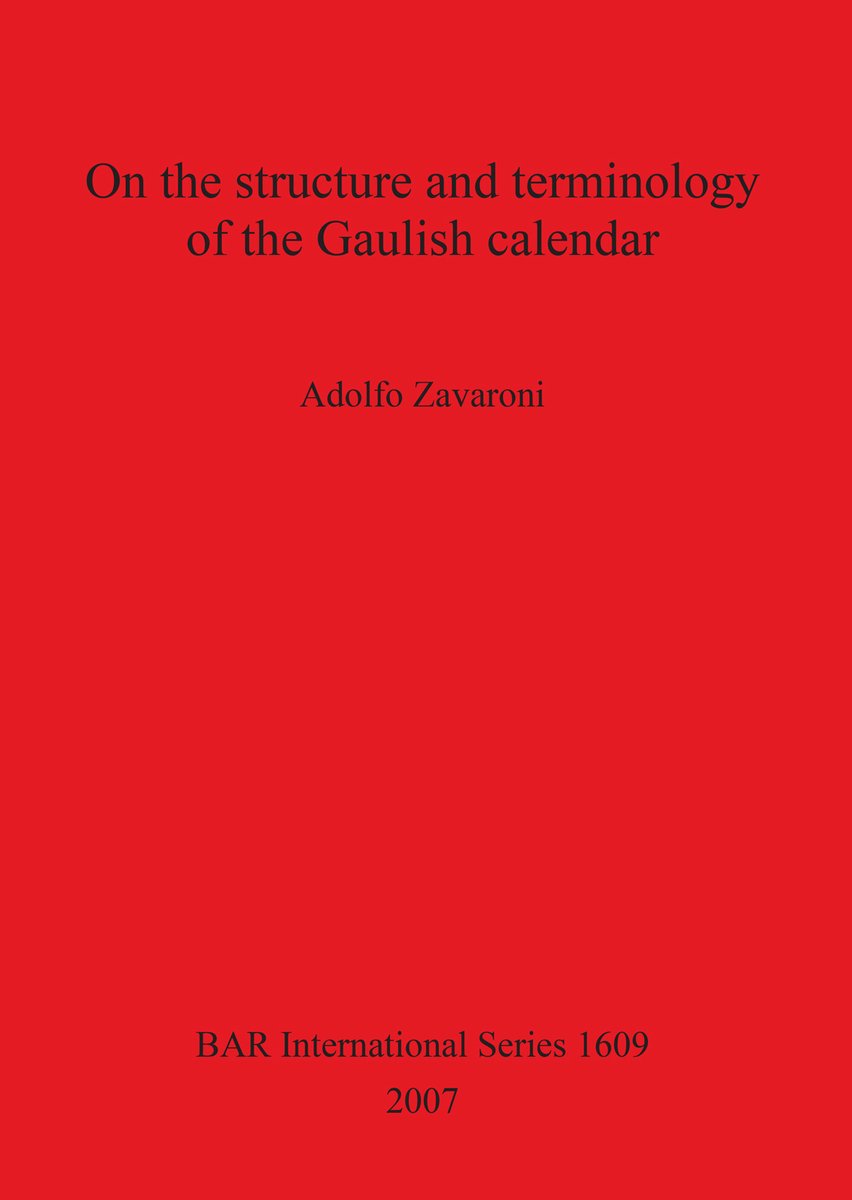 On the structure and terminology of the Gaulish calendar

Adolfo Zavaroni

BAR International Series 1609
2007